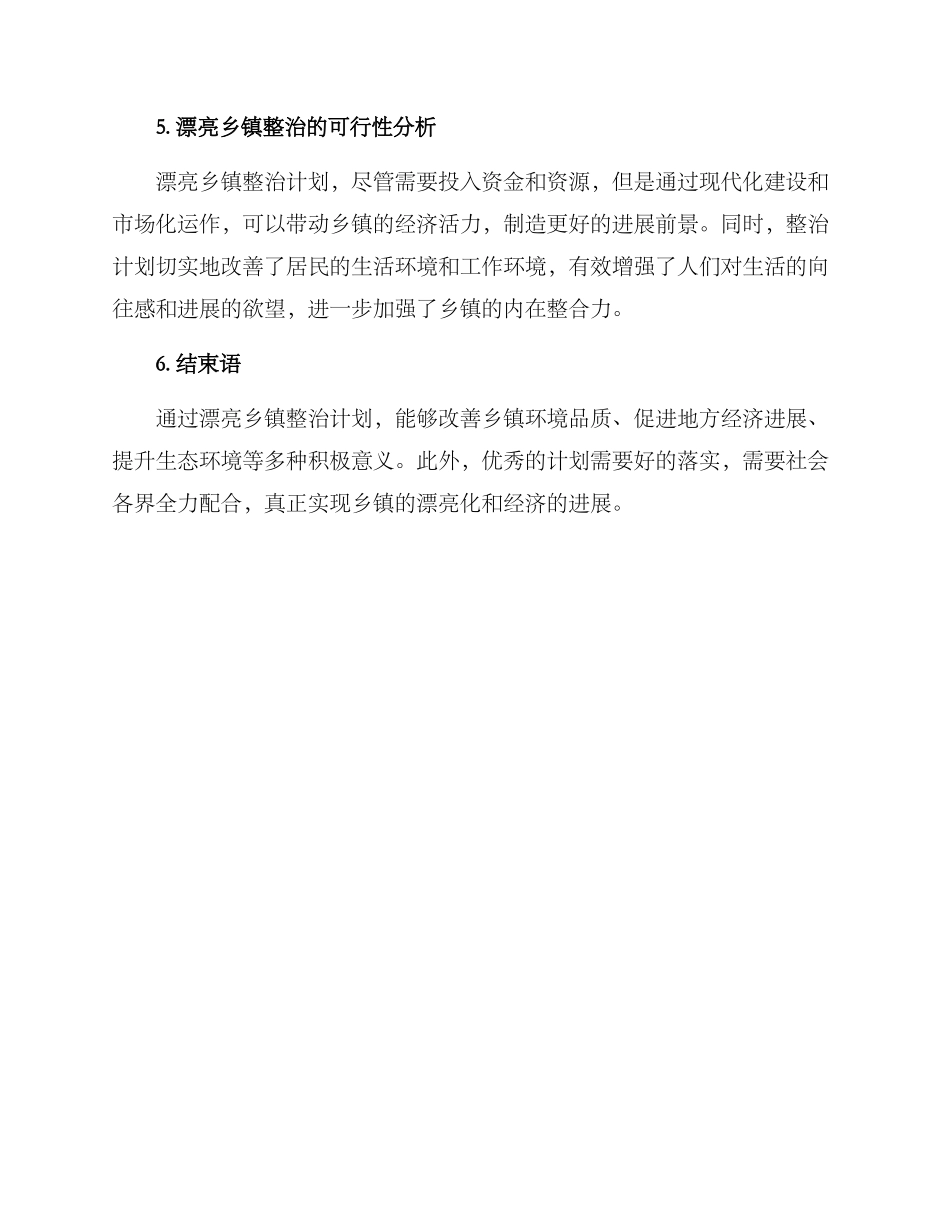 5. 漂亮乡镇整治的可行性分析

漂亮乡镇整治计划，尽管需要投入资金和资源，但是通过现代化建设和市场化运作，可以带动乡镇的经济活力，制造更好的进展前景。同时，整治计划切实地改善了居民的生活环境和工作环境，有效增强了人们对生活的向往感和进展的欲望，进一步加强了乡镇的内在整合力。

6. 结束语

通过漂亮乡镇整治计划，能够改善乡镇环境品质、促进地方经济进展、提升生态环境等多种积极意义。此外，优秀的计划需要好的落实，需要社会各界全力配合，真正实现乡镇的漂亮化和经济的进展。